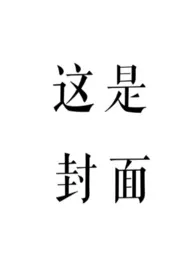 这是
封面